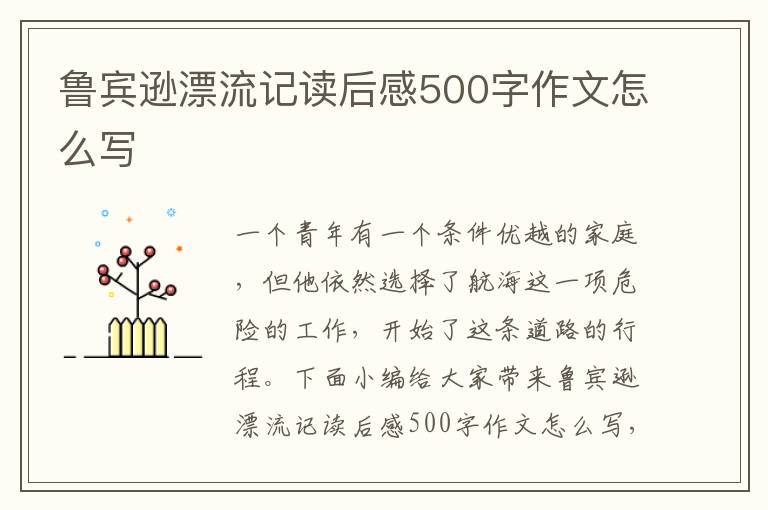 鲁宾逊漂流记读后感500字作文怎么写

一个青年有一个条件优越的家庭，但他依然选择了航海这一项危险的工作，开始了这条道路的行程。下面小编给大家带来鲁宾逊漂流记读后感500字作文怎么写，